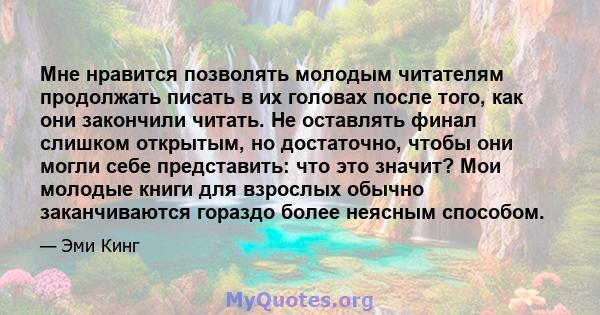 Мне нравится позволять молодым читателям продолжать писать в их головах после того, как они закончили читать. Не оставлять финал слишком открытым, но достаточно, чтобы они могли себе представить: что это значит? Мои молодые книги для взрослых обычно заканчиваются гораздо более неясным способом.

— Эми Кинг

MyQuotes.org